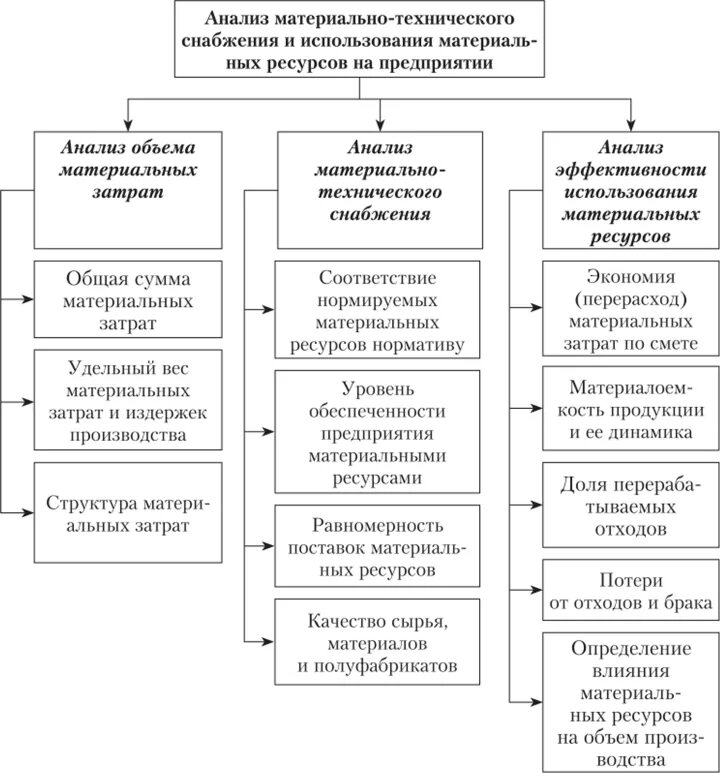 Анализ материально-технического снабжения и использования материальных ресурсов на предприятии

Анализ объема материальных затрат

Общая сумма материальных затрат

Удельный вес материальных затрат и издержек производства

Структура материальных затрат

Анализ материально-технического снабжения

Соответствие нормируемых материальных ресурсов нормативу

Уровень обеспеченности предприятия материальными ресурсами

Равномерность поставок материальных ресурсов

Качество сырья, материалов и полуфабрикатов

Анализ эффективности использования материальных ресурсов

Экономия (перерасход) материальных затрат по смете

Материалоемкость продукции и ее динамика

Доля перерабатываемых отходов

Потери от отходов и брака

Определение влияния материальных ресурсов на объем производства